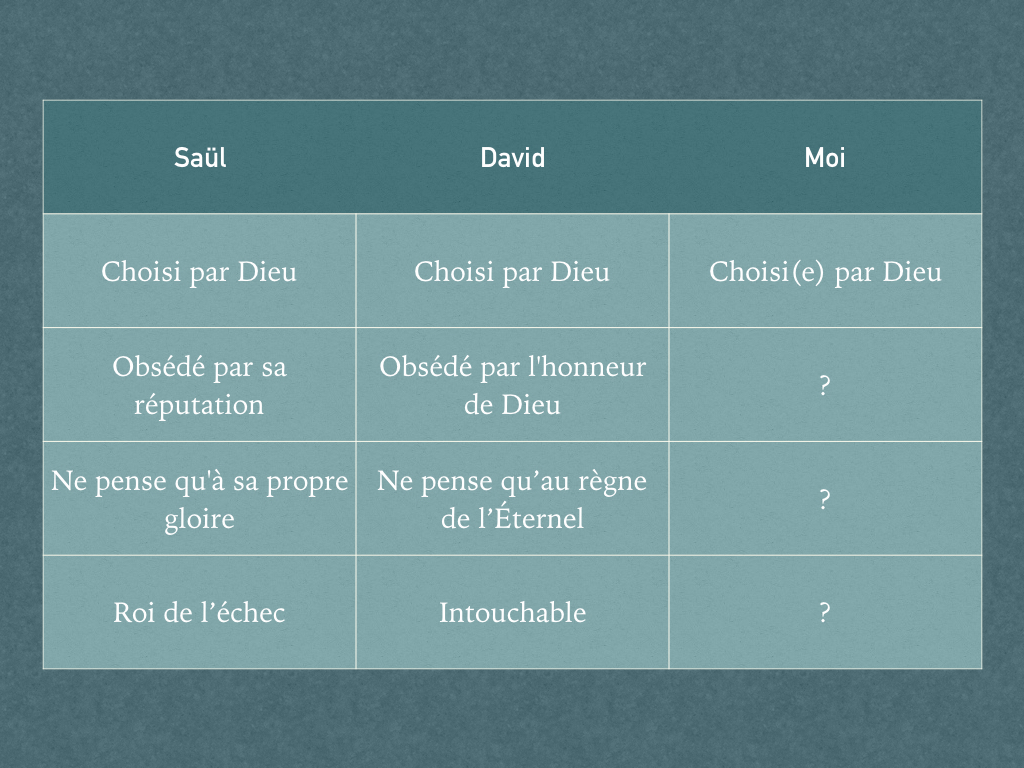 | Saül | David | Moi |
|---|---|---|
| Choisi par Dieu | Choisi par Dieu | Choisi(e) par Dieu |
| Obsédé par sa réputation | Obsédé par l'honneur de Dieu | ? |
| Ne pense qu'à sa propre gloire | Ne pense qu’au règne de l’Éternel | ? |
| Roi de l’échec | Intouchable | ? |